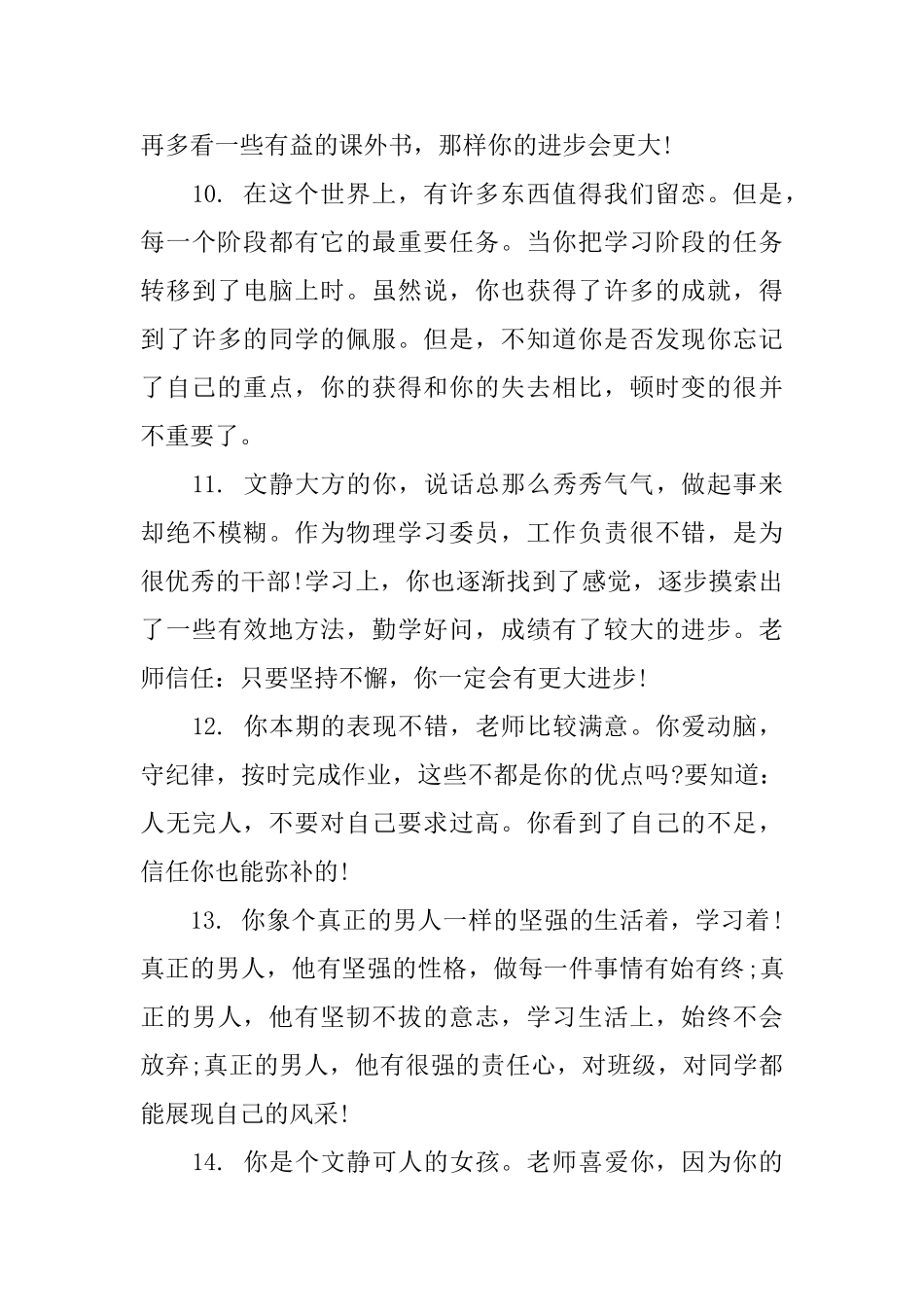 再多看一些有益的课外书，那样你的进步会更大!

10. 在这个世界上，有许多东西值得我们留恋。但是，每一个阶段都有它的最重要任务。当你把学习阶段的任务转移到了电脑上时。虽然说，你也获得了许多的成就，得到了许多的同学的佩服。但是，不知道你是否发现你忘记了自己的重点，你的获得和你的失去相比，顿时变的很并不重要了。

11. 文静大方的你，说话总那么秀秀气气，做起事来却绝不模糊。作为物理学习委员，工作负责很不错，是为很优秀的干部!学习上，你也逐渐找到了感觉，逐步摸索出了一些有效地方法，勤学好问，成绩有了较大的进步。老师信任：只要坚持不懈，你一定会有更大进步!

12. 你本期的表现不错，老师比较满意。你爱动脑，守纪律，按时完成作业，这些不都是你的优点吗?要知道：人无完人，不要对自己要求过高。你看到了自己的不足，信任你也能弥补的!

13. 你象个真正的男人一样的坚强的生活着，学习着!真正的男人，他有坚强的性格，做每一件事情有始有终;真正的男人，他有坚韧不拔的意志，学习生活上，始终不会放弃;真正的男人，他有很强的责任心，对班级，对同学都能展现自己的风采!

14. 你是个文静可人的女孩。老师喜爱你，因为你的